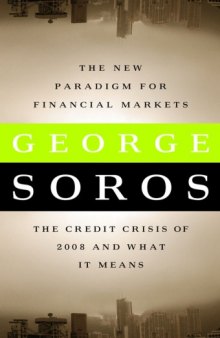 THE NEW PARADIGM FOR FINANCIAL MARKETS

GEORGE

SOROS

THE CREDIT CRISIS OF 2008 AND WHAT IT MEANS